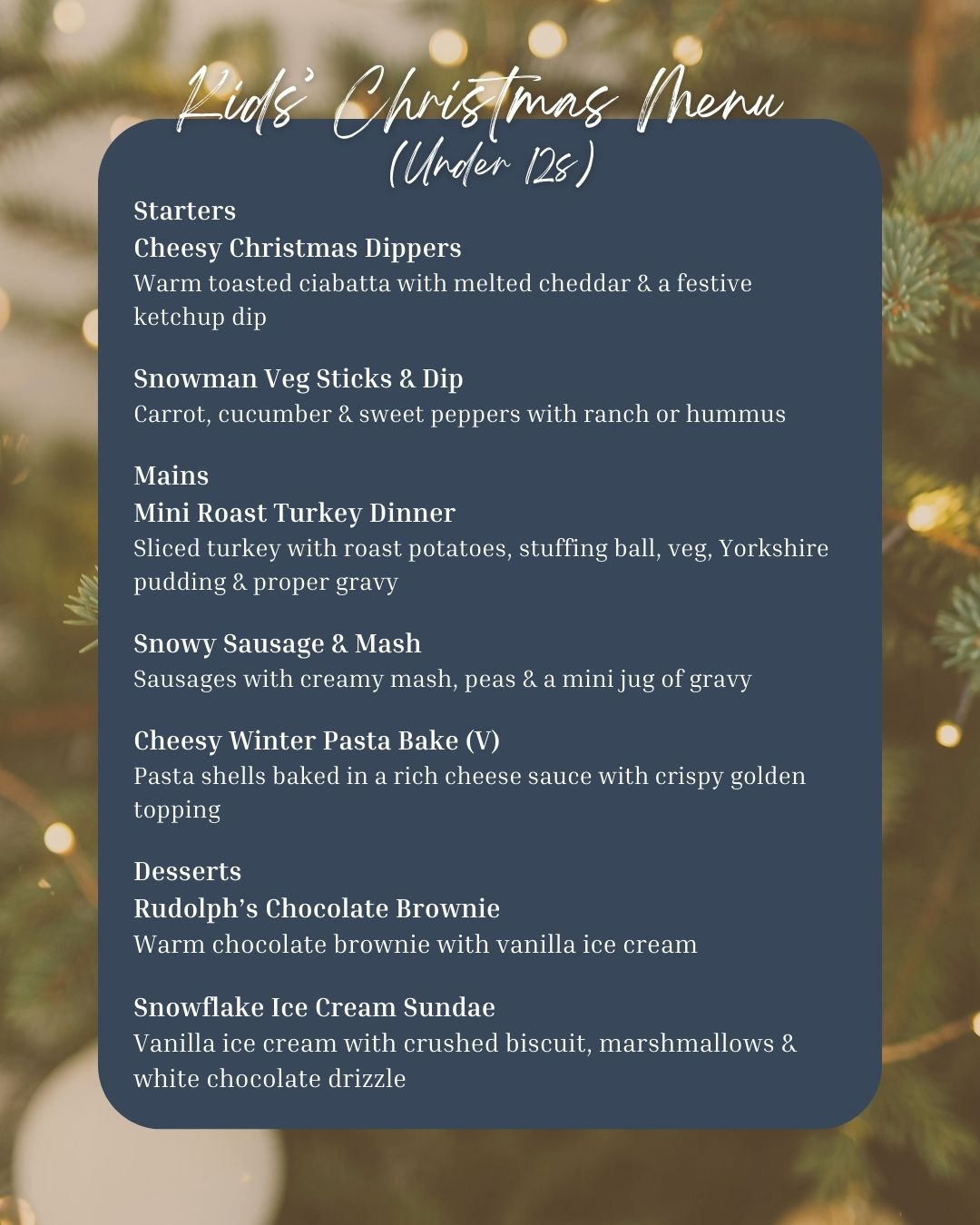 Kids' Christmas Menu
(Under 12s)

Starters
Cheesy Christmas Dippers
Warm toasted ciabatta with melted cheddar & a festive ketchup dip

Snowman Veg Sticks & Dip
Carrot, cucumber & sweet peppers with ranch or hummus

Mains
Mini Roast Turkey Dinner
Sliced turkey with roast potatoes, stuffing ball, veg, Yorkshire pudding & proper gravy

Snowy Sausage & Mash
Sausages with creamy mash, peas & a mini jug of gravy

Cheesy Winter Pasta Bake (V)
Pasta shells baked in a rich cheese sauce with crispy golden topping

Desserts
Rudolph's Chocolate Brownie
Warm chocolate brownie with vanilla ice cream

Snowflake Ice Cream Sundae
Vanilla ice cream with crushed biscuit, marshmallows & white chocolate drizzle